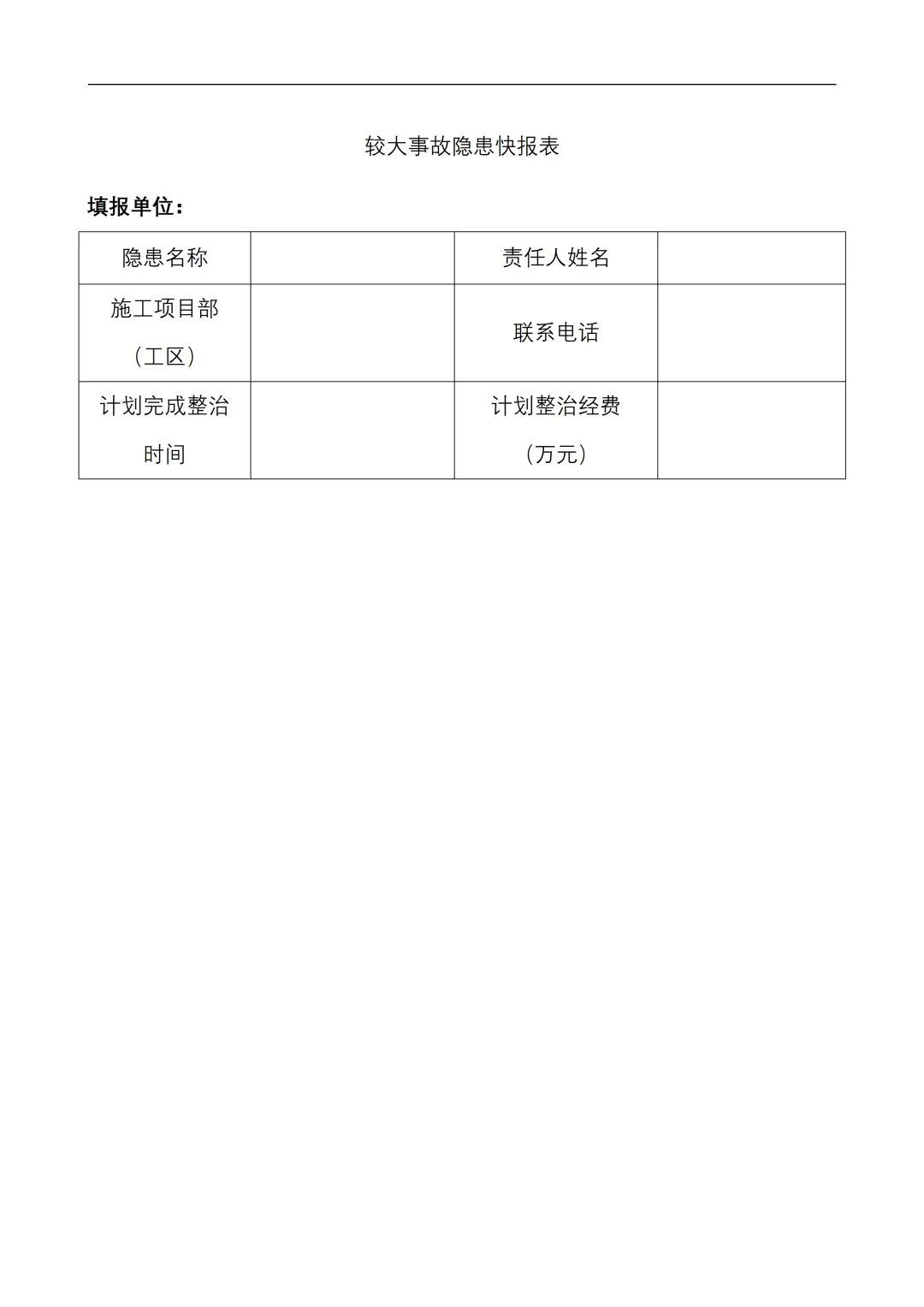 较大事故隐患快报表

填报单位：

| 隐患名称 |  | 责任人姓名 |  |
|---|---|---|---|
| 施工项目部（工区） |  | 联系电话 |  |
| 计划完成整治时间 |  | 计划整治经费（万元） |  |